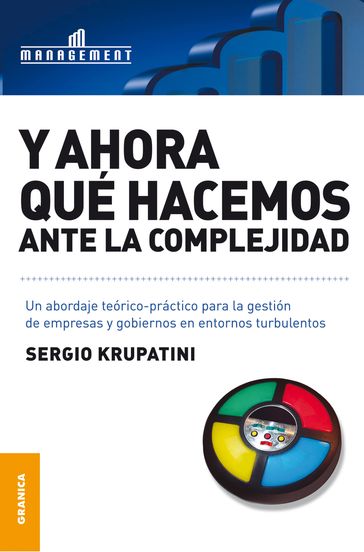 MANAGEMENT

Y AHORA QUÉ HACEMOS ANTE LA COMPLEJIDAD

Un abordaje teórico-práctico para la gestión de empresas y gobiernos en entornos turbulentos

SERGIO KRUPATINI

GRANICA